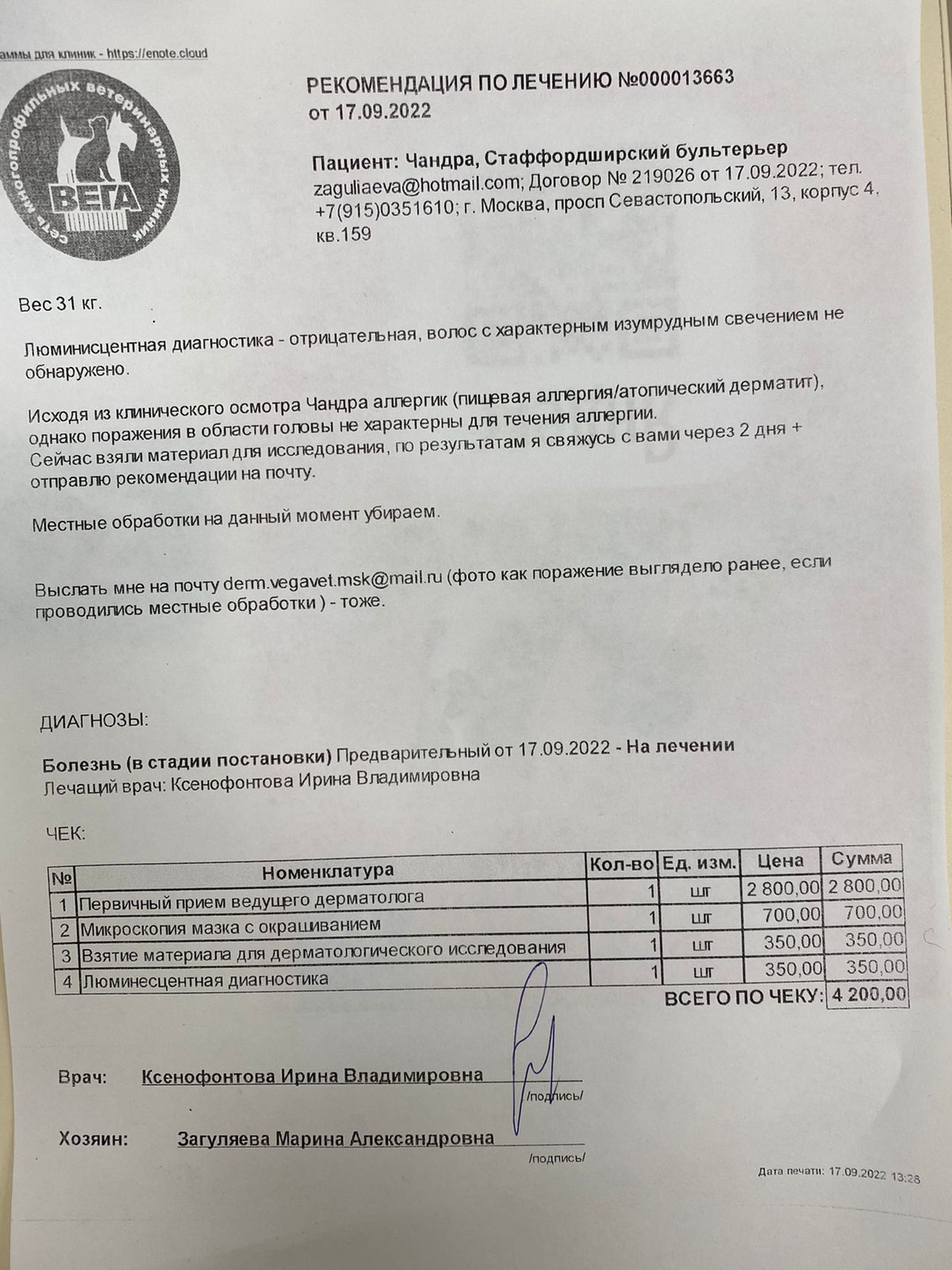 аммы для клиник - https://enote.cloud

сеть многопрофильных ветеринарных клиник ВЕГА

РЕКОМЕНДАЦИЯ ПО ЛЕЧЕНИЮ №000013663
от 17.09.2022

Пациент: Чандра, Стаффордширский бультерьер
zaguliaeva@hotmail.com; Договор № 219026 от 17.09.2022; тел. +7(915)0351610; г. Москва, просп Севастопольский, 13, корпус 4, кв.159

Вес 31 кг.

Люминисцентная диагностика - отрицательная, волос с характерным изумрудным свечением не обнаружено.

Исходя из клинического осмотра Чандра аллергик (пищевая аллергия/атопический дерматит), однако поражения в области головы не характерны для течения аллергии.
Сейчас взяли материал для исследования, по результатам я свяжусь с вами через 2 дня + отправлю рекомендации на почту.

Местные обработки на данный момент убираем.

Выслать мне на почту derm.vegavet.msk@mail.ru (фото как поражение выглядело ранее, если проводились местные обработки ) - тоже.

ДИАГНОЗЫ:

Болезнь (в стадии постановки) Предварительный от 17.09.2022 - На лечении
Лечащий врач: Ксенофонтова Ирина Владимировна

ЧЕК:

| № | Номенклатура | Кол-во | Ед. изм. | Цена | Сумма |
|---|---|---|---|---|---|
| 1 | Первичный прием ведущего дерматолога | 1 | шт | 2 800,00 | 2 800,00 |
| 2 | Микроскопия мазка с окрашиванием | 1 | шт | 700,00 | 700,00 |
| 3 | Взятие материала для дерматологического исследования | 1 | шт | 350,00 | 350,00 |
| 4 | Люминесцентная диагностика | 1 | шт | 350,00 | 350,00 |

ВСЕГО ПО ЧЕКУ: 4 200,00

Врач: Ксенофонтова Ирина Владимировна /подпись/

Хозяин: Загуляева Марина Александровна /подпись/

Дата печати: 17.09.2022 13:28